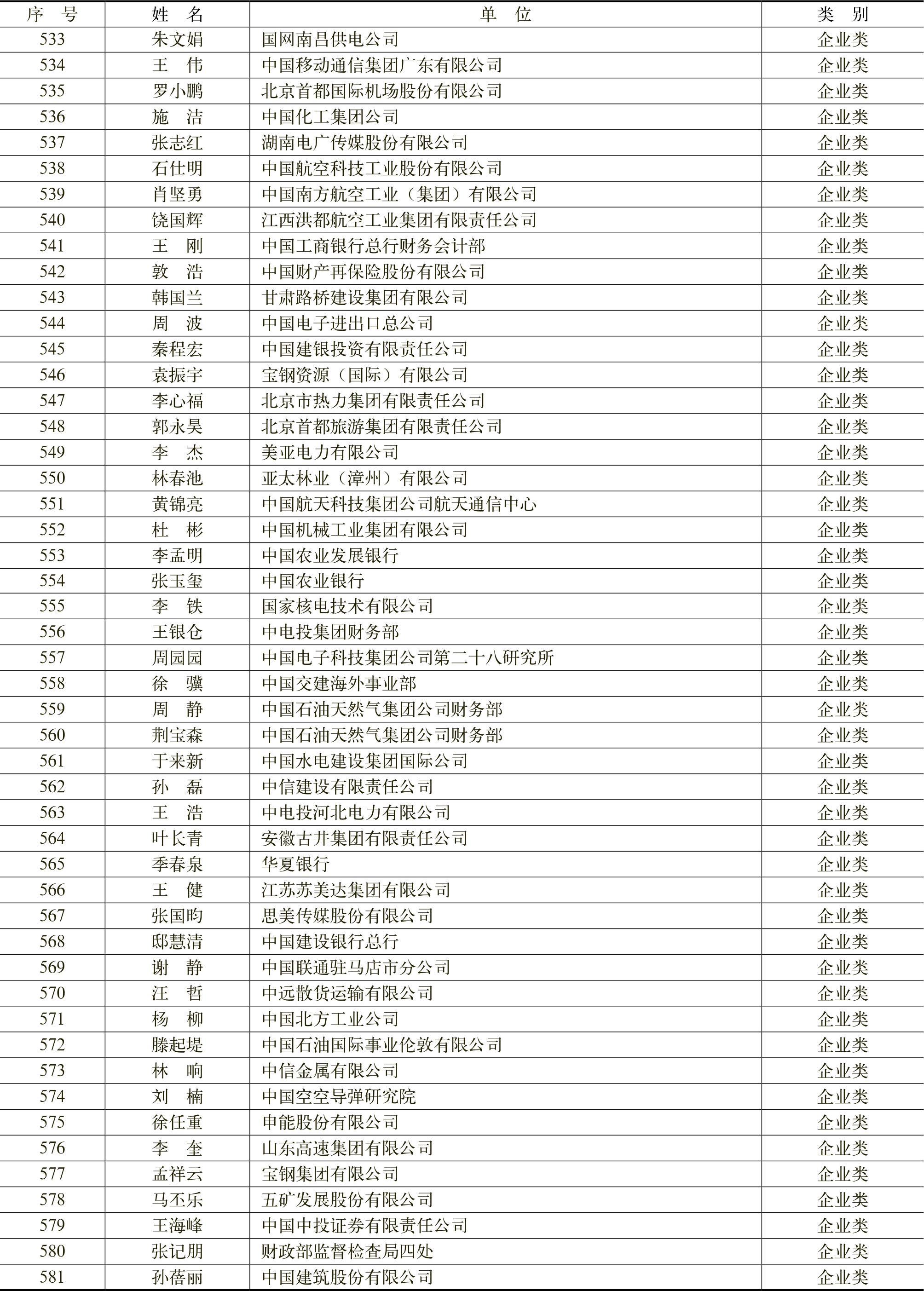 | 序　号 | 姓　名 | 单　位 | 类　别 |
|---|---|---|---|
| 533 | 朱文娟 | 国网南昌供电公司 | 企业类 |
| 534 | 王　伟 | 中国移动通信集团广东有限公司 | 企业类 |
| 535 | 罗小鹏 | 北京首都国际机场股份有限公司 | 企业类 |
| 536 | 施　洁 | 中国化工集团公司 | 企业类 |
| 537 | 张志红 | 湖南电广传媒股份有限公司 | 企业类 |
| 538 | 石仕明 | 中国航空科技工业股份有限公司 | 企业类 |
| 539 | 肖坚勇 | 中国南方航空工业（集团）有限公司 | 企业类 |
| 540 | 饶国辉 | 江西洪都航空工业集团有限责任公司 | 企业类 |
| 541 | 王　刚 | 中国工商银行总行财务会计部 | 企业类 |
| 542 | 敦　浩 | 中国财产再保险股份有限公司 | 企业类 |
| 543 | 韩国兰 | 甘肃路桥建设集团有限公司 | 企业类 |
| 544 | 周　波 | 中国电子进出口总公司 | 企业类 |
| 545 | 秦程宏 | 中国建银投资有限责任公司 | 企业类 |
| 546 | 袁振宇 | 宝钢资源（国际）有限公司 | 企业类 |
| 547 | 李心福 | 北京市热力集团有限责任公司 | 企业类 |
| 548 | 郭永昊 | 北京首都旅游集团有限责任公司 | 企业类 |
| 549 | 李　杰 | 美亚电力有限公司 | 企业类 |
| 550 | 林春池 | 亚太林业（漳州）有限公司 | 企业类 |
| 551 | 黄锦亮 | 中国航天科技集团公司航天通信中心 | 企业类 |
| 552 | 杜　彬 | 中国机械工业集团有限公司 | 企业类 |
| 553 | 李孟明 | 中国农业发展银行 | 企业类 |
| 554 | 张玉玺 | 中国农业银行 | 企业类 |
| 555 | 李　铁 | 国家核电技术有限公司 | 企业类 |
| 556 | 王银仓 | 中电投集团财务部 | 企业类 |
| 557 | 周园园 | 中国电子科技集团公司第二十八研究所 | 企业类 |
| 558 | 徐　骥 | 中国交建海外事业部 | 企业类 |
| 559 | 周　静 | 中国石油天然气集团公司财务部 | 企业类 |
| 560 | 荆宝森 | 中国石油天然气集团公司财务部 | 企业类 |
| 561 | 于来新 | 中国水电建设集团国际公司 | 企业类 |
| 562 | 孙　磊 | 中信建设有限责任公司 | 企业类 |
| 563 | 王　浩 | 中电投河北电力有限公司 | 企业类 |
| 564 | 叶长青 | 安徽古井集团有限责任公司 | 企业类 |
| 565 | 季春泉 | 华夏银行 | 企业类 |
| 566 | 王　健 | 江苏苏美达集团有限公司 | 企业类 |
| 567 | 张国昀 | 思美传媒股份有限公司 | 企业类 |
| 568 | 邸慧清 | 中国建设银行总行 | 企业类 |
| 569 | 谢　静 | 中国联通驻马店市分公司 | 企业类 |
| 570 | 汪　哲 | 中远散货运输有限公司 | 企业类 |
| 571 | 杨　柳 | 中国北方工业公司 | 企业类 |
| 572 | 滕起堤 | 中国石油国际事业伦敦有限公司 | 企业类 |
| 573 | 林　响 | 中信金属有限公司 | 企业类 |
| 574 | 刘　楠 | 中国空空导弹研究院 | 企业类 |
| 575 | 徐任重 | 申能股份有限公司 | 企业类 |
| 576 | 李　奎 | 山东高速集团有限公司 | 企业类 |
| 577 | 孟祥云 | 宝钢集团有限公司 | 企业类 |
| 578 | 马丕乐 | 五矿发展股份有限公司 | 企业类 |
| 579 | 王海峰 | 中国中投证券有限责任公司 | 企业类 |
| 580 | 张记朋 | 财政部监督检查局四处 | 企业类 |
| 581 | 孙蓓丽 | 中国建筑股份有限公司 | 企业类 |